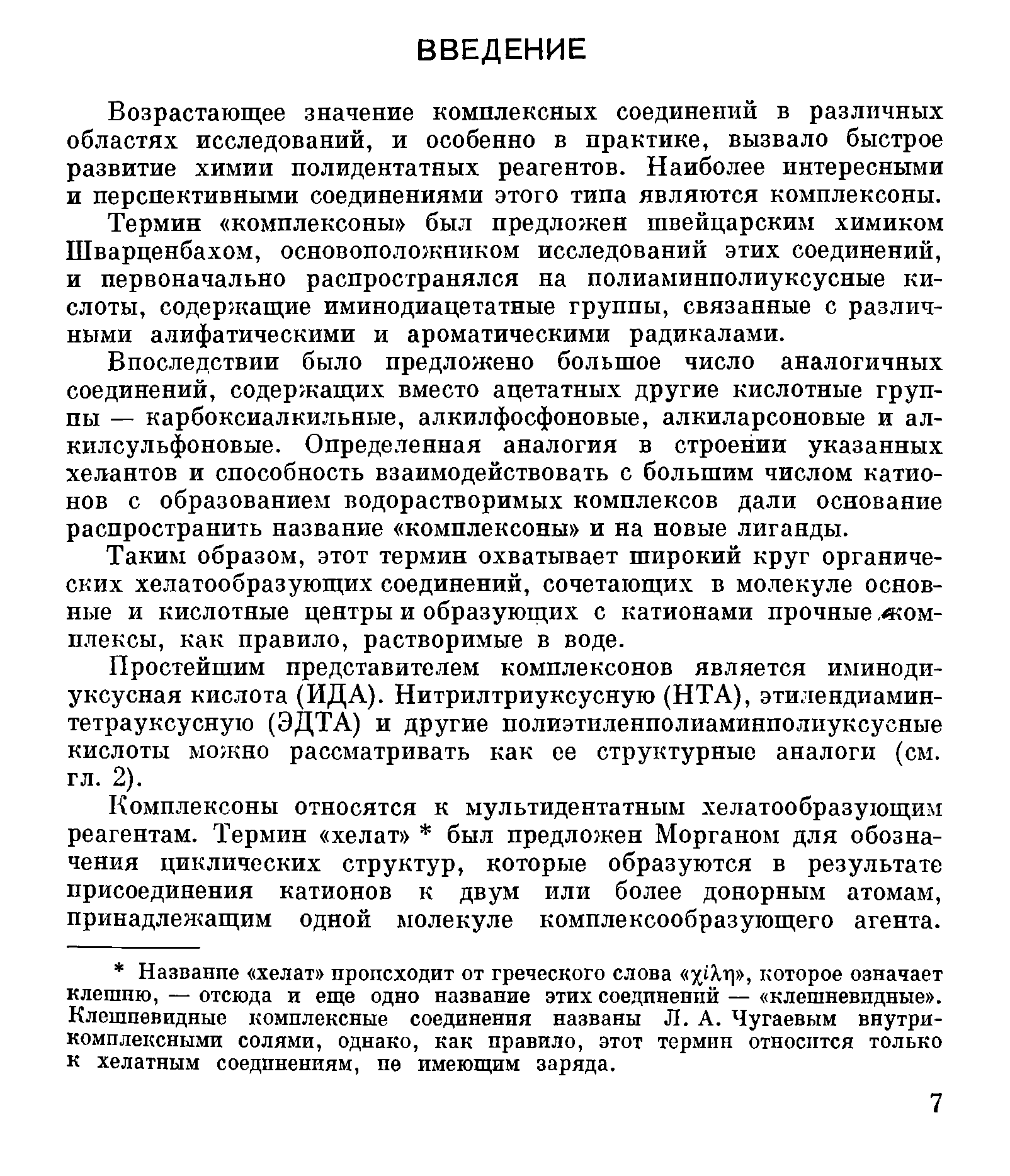 ВВЕДЕНИЕ

Возрастающее значение комплексных соединений в различных областях исследований, и особенно в практике, вызвало быстрое развитие химии полидентатных реагентов. Наиболее интересными и перспективными соединениями этого типа являются комплексоны.

Термин «комплексоны» был предложен швейцарским химиком Шварценбахом, основоположником исследований этих соединений, и первоначально распространялся на полиаминполиуксусные кислоты, содержащие иминодиацетатные группы, связанные с различными алифатическими и ароматическими радикалами.

Впоследствии было предложено большое число аналогичных соединений, содержащих вместо ацетатных другие кислотные группы — карбоксиалкильные, алкилфосфоновые, алкиларсоновые и алкилсульфоновые. Определенная аналогия в строении указанных хелантов и способность взаимодействовать с большим числом катионов с образованием водорастворимых комплексов дали основание распространить название «комплексоны» и на новые лиганды.

Таким образом, этот термин охватывает широкий круг органических хелатообразующих соединений, сочетающих в молекуле основные и кислотные центры и образующих с катионами прочные комплексы, как правило, растворимые в воде.

Простейшим представителем комплексонов является иминодиуксусная кислота (ИДА). Нитрилтриуксусную (НТА), этилендиаминтетрауксусную (ЭДТА) и другие полиэтиленполиаминполиуксусные кислоты можно рассматривать как ее структурные аналоги (см. гл. 2).

Комплексоны относятся к мультидентатным хелатообразующим реагентам. Термин «хелат» * был предложен Морганом для обозначения циклических структур, которые образуются в результате присоединения катионов к двум или более донорным атомам, принадлежащим одной молекуле комплексообразующего агента.

* Название «хелат» происходит от греческого слова «χίλη», которое означает клешню, — отсюда и еще одно название этих соединений — «клешневидные». Клешневидные комплексные соединения названы Л. А. Чугаевым внутрикомплексными солями, однако, как правило, этот термин относится только к хелатным соединениям, не имеющим заряда.

7